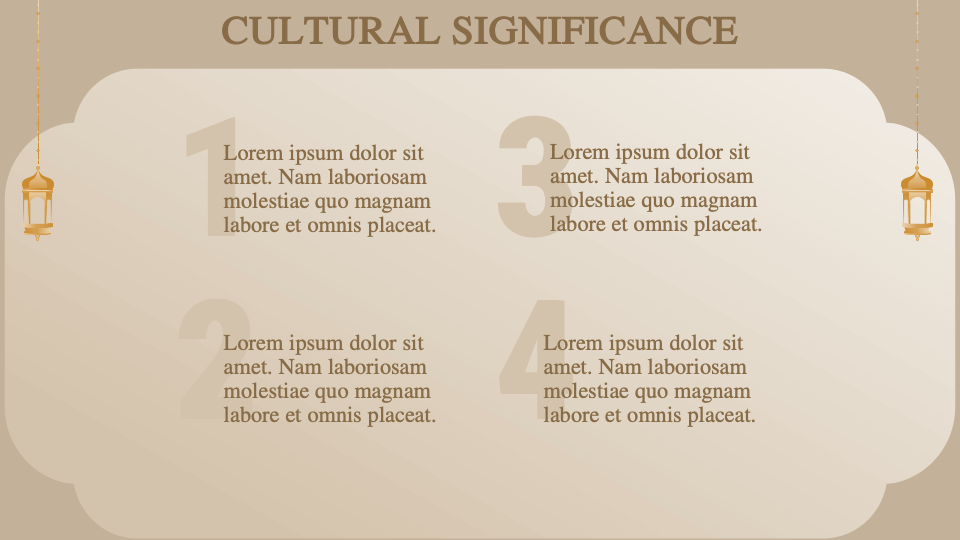 CULTURAL SIGNIFICANCE

1

Lorem ipsum dolor sit amet. Nam laboriosam molestiae quo magnam labore et omnis placeat.

2

Lorem ipsum dolor sit amet. Nam laboriosam molestiae quo magnam labore et omnis placeat.

3

Lorem ipsum dolor sit amet. Nam laboriosam molestiae quo magnam labore et omnis placeat.

4

Lorem ipsum dolor sit amet. Nam laboriosam molestiae quo magnam labore et omnis placeat.